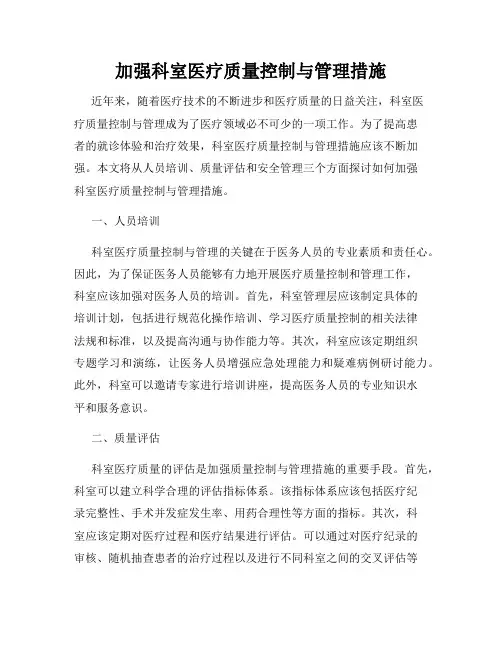 加强科室医疗质量控制与管理措施

近年来，随着医疗技术的不断进步和医疗质量的日益关注，科室医疗质量控制与管理成为了医疗领域必不可少的一项工作。为了提高患者的就诊体验和治疗效果，科室医疗质量控制与管理措施应该不断加强。本文将从人员培训、质量评估和安全管理三个方面探讨如何加强科室医疗质量控制与管理措施。

一、人员培训

科室医疗质量控制与管理的关键在于医务人员的专业素质和责任心。因此，为了保证医务人员能够有力地开展医疗质量控制和管理工作，科室应该加强对医务人员的培训。首先，科室管理层应该制定具体的培训计划，包括进行规范化操作培训、学习医疗质量控制的相关法律法规和标准，以及提高沟通与协作能力等。其次，科室应该定期组织专题学习和演练，让医务人员增强应急处理能力和疑难病例研讨能力。此外，科室可以邀请专家进行培训讲座，提高医务人员的专业知识水平和服务意识。

二、质量评估

科室医疗质量的评估是加强质量控制与管理措施的重要手段。首先，科室可以建立科学合理的评估指标体系。该指标体系应该包括医疗纪录完整性、手术并发症发生率、用药合理性等方面的指标。其次，科室应该定期对医疗过程和医疗结果进行评估。可以通过对医疗纪录的审核、随机抽查患者的治疗过程以及进行不同科室之间的交叉评估等